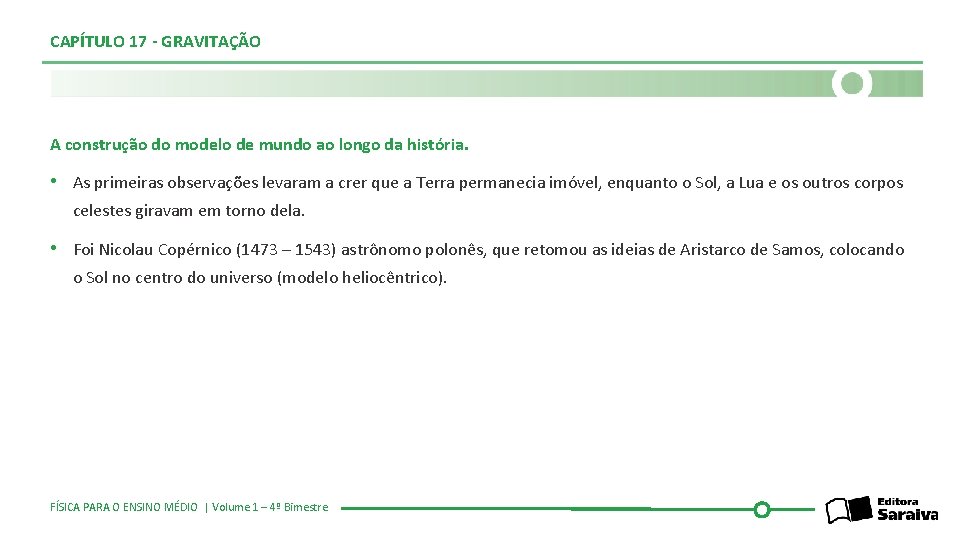 CAPÍTULO 17 - GRAVITAÇÃO

A construção do modelo de mundo ao longo da história.

• As primeiras observações levaram a crer que a Terra permanecia imóvel, enquanto o Sol, a Lua e os outros corpos celestes giravam em torno dela.

• Foi Nicolau Copérnico (1473 – 1543) astrônomo polonês, que retomou as ideias de Aristarco de Samos, colocando o Sol no centro do universo (modelo heliocêntrico).

FÍSICA PARA O ENSINO MÉDIO | Volume 1 – 4º Bimestre

Editora Saraiva